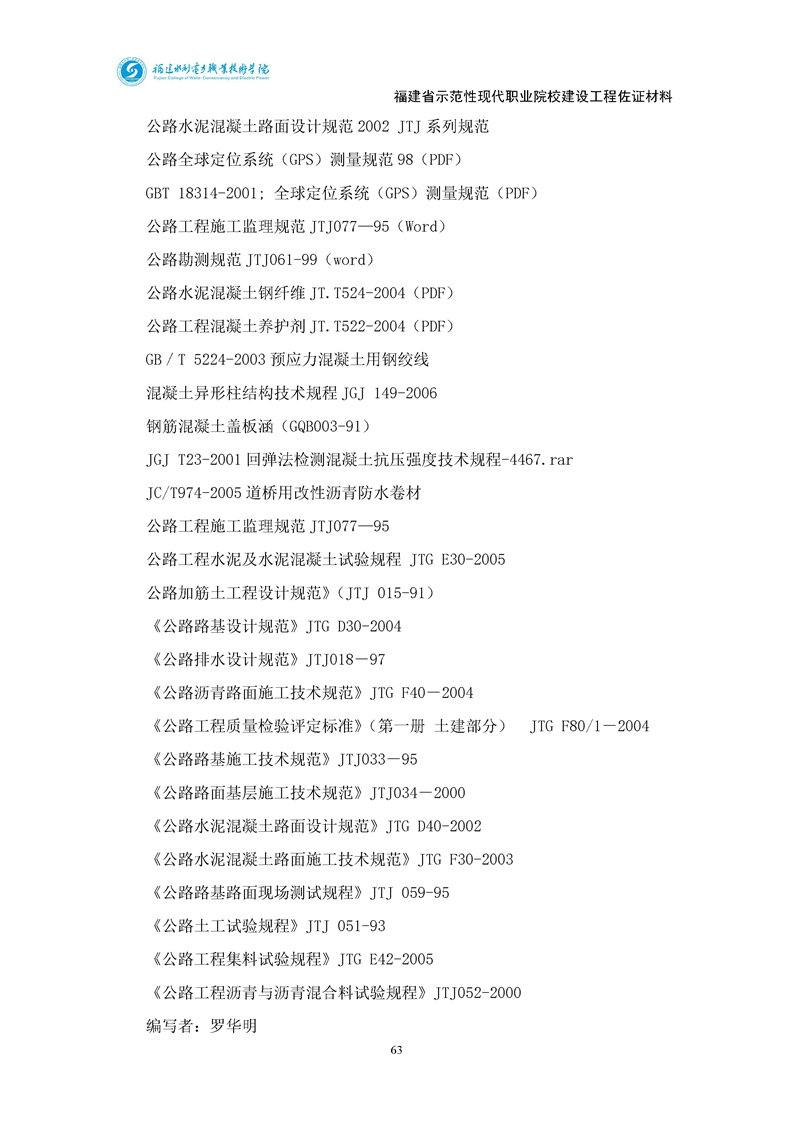 福建水利电力职业技术学院
Fujian College of Water Conservancy and Electric Power

福建省示范性现代职业院校建设工程佐证材料

公路水泥混凝土路面设计规范 2002 JTJ 系列规范

公路全球定位系统（GPS）测量规范 98（PDF）

GBT 18314-2001; 全球定位系统（GPS）测量规范（PDF）

公路工程施工监理规范 JTJ077—95（Word）

公路勘测规范 JTJ061-99（word）

公路水泥混凝土钢纤维 JT.T524-2004（PDF）

公路工程混凝土养护剂 JT.T522-2004（PDF）

GB / T 5224-2003 预应力混凝土用钢绞线

混凝土异形柱结构技术规程 JGJ 149-2006

钢筋混凝土盖板涵（GQB003-91）

JGJ T23-2001 回弹法检测混凝土抗压强度技术规程-4467.rar

JC/T974-2005 道桥用改性沥青防水卷材

公路工程施工监理规范 JTJ077—95

公路工程水泥及水泥混凝土试验规程 JTG E30-2005

公路加筋土工程设计规范》（JTJ 015-91）

《公路路基设计规范》JTG D30-2004

《公路排水设计规范》JTJ018－97

《公路沥青路面施工技术规范》JTG F40－2004

《公路工程质量检验评定标准》（第一册 土建部分） JTG F80/1－2004

《公路路基施工技术规范》JTJ033－95

《公路路面基层施工技术规范》JTJ034－2000

《公路水泥混凝土路面设计规范》JTG D40-2002

《公路水泥混凝土路面施工技术规范》JTG F30-2003

《公路路基路面现场测试规程》JTJ 059-95

《公路土工试验规程》JTJ 051-93

《公路工程集料试验规程》JTG E42-2005

《公路工程沥青与沥青混合料试验规程》JTJ052-2000

编写者：罗华明

63